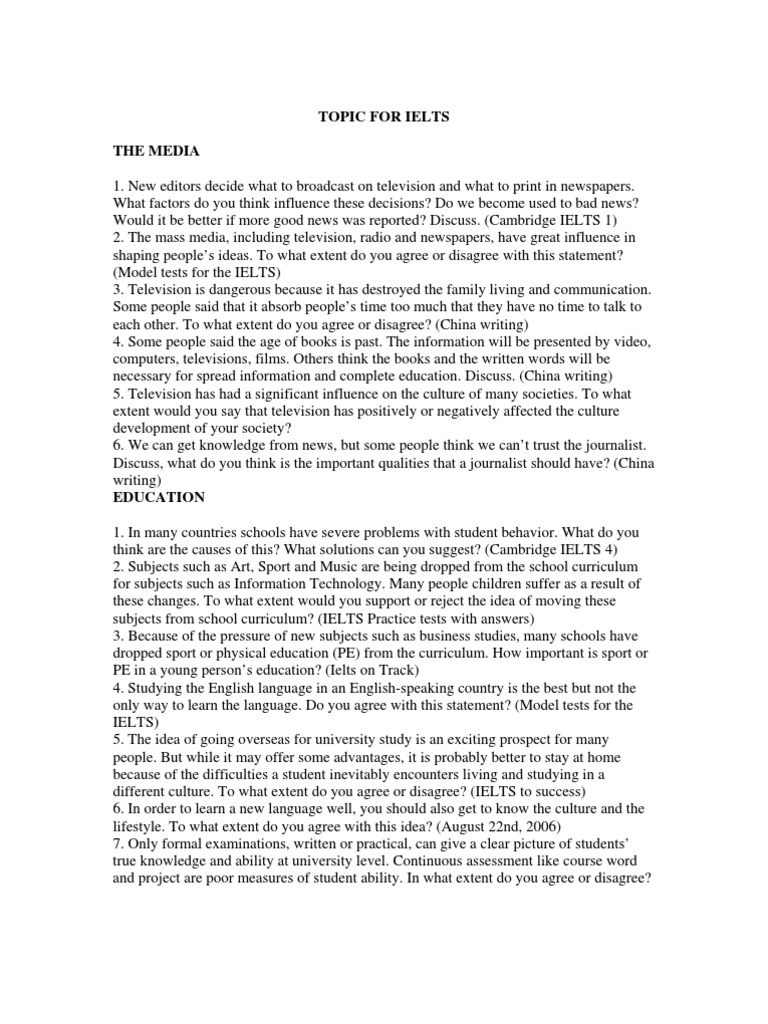 TOPIC FOR IELTS

THE MEDIA

1. New editors decide what to broadcast on television and what to print in newspapers. What factors do you think influence these decisions? Do we become used to bad news? Would it be better if more good news was reported? Discuss. (Cambridge IELTS 1)
2. The mass media, including television, radio and newspapers, have great influence in shaping people's ideas. To what extent do you agree or disagree with this statement? (Model tests for the IELTS)
3. Television is dangerous because it has destroyed the family living and communication. Some people said that it absorb people's time too much that they have no time to talk to each other. To what extent do you agree or disagree? (China writing)
4. Some people said the age of books is past. The information will be presented by video, computers, televisions, films. Others think the books and the written words will be necessary for spread information and complete education. Discuss. (China writing)
5. Television has had a significant influence on the culture of many societies. To what extent would you say that television has positively or negatively affected the culture development of your society?
6. We can get knowledge from news, but some people think we can't trust the journalist. Discuss, what do you think is the important qualities that a journalist should have? (China writing)
EDUCATION

1. In many countries schools have severe problems with student behavior. What do you think are the causes of this? What solutions can you suggest? (Cambridge IELTS 4)
2. Subjects such as Art, Sport and Music are being dropped from the school curriculum for subjects such as Information Technology. Many people children suffer as a result of these changes. To what extent would you support or reject the idea of moving these subjects from school curriculum? (IELTS Practice tests with answers)
3. Because of the pressure of new subjects such as business studies, many schools have dropped sport or physical education (PE) from the curriculum. How important is sport or PE in a young person's education? (Ielts on Track)
4. Studying the English language in an English-speaking country is the best but not the only way to learn the language. Do you agree with this statement? (Model tests for the IELTS)
5. The idea of going overseas for university study is an exciting prospect for many people. But while it may offer some advantages, it is probably better to stay at home because of the difficulties a student inevitably encounters living and studying in a different culture. To what extent do you agree or disagree? (IELTS to success)
6. In order to learn a new language well, you should also get to know the culture and the lifestyle. To what extent do you agree with this idea? (August 22nd, 2006)
7. Only formal examinations, written or practical, can give a clear picture of students' true knowledge and ability at university level. Continuous assessment like course word and project are poor measures of student ability. In what extent do you agree or disagree?